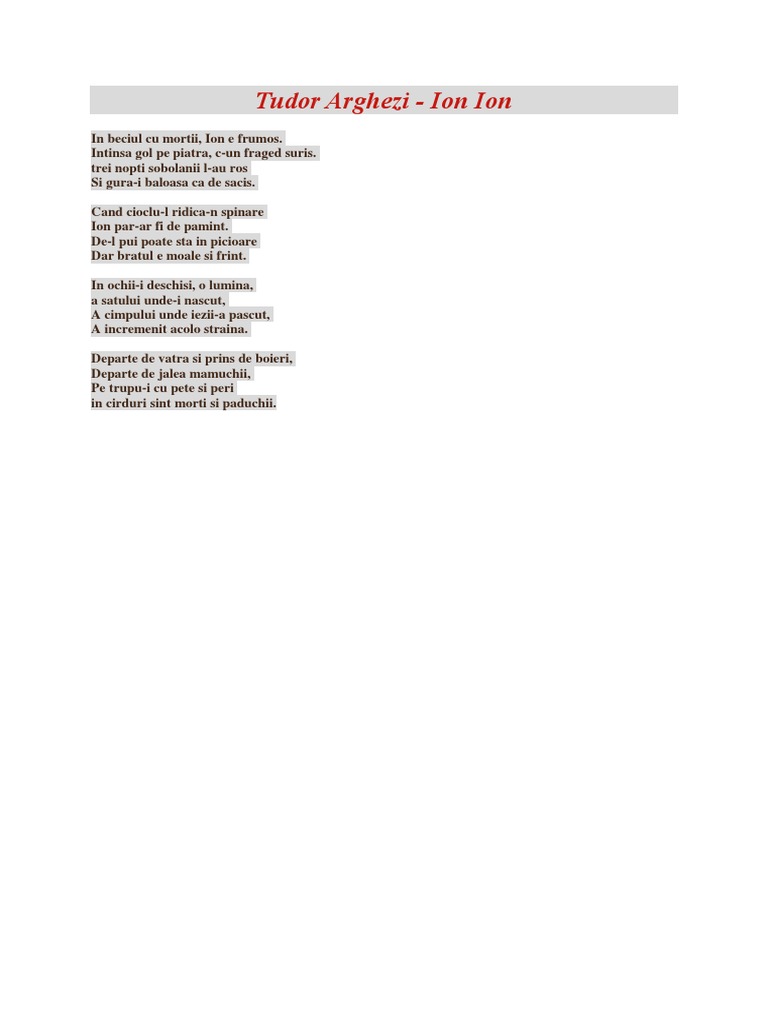 Tudor Arghezi - Ion Ion

In beciul cu mortii, Ion e frumos.
Intinsa gol pe piatra, c-un fraged suris.
trei nopti sobolanii l-au ros
Si gura-i baloasa ca de sacis.

Cand cioclu-l ridica-n spinare
Ion par-ar fi de pamint.
De-l pui poate sta in picioare
Dar bratul e moale si frint.

In ochii-i deschisi, o lumina,
a satului unde-i nascut,
A cimpului unde iezii-a pascut,
A incremenit acolo straina.

Departe de vatra si prins de boieri,
Departe de jalea mamuchii,
Pe trupu-i cu pete si peri
in cirduri sint morti si paduchii.